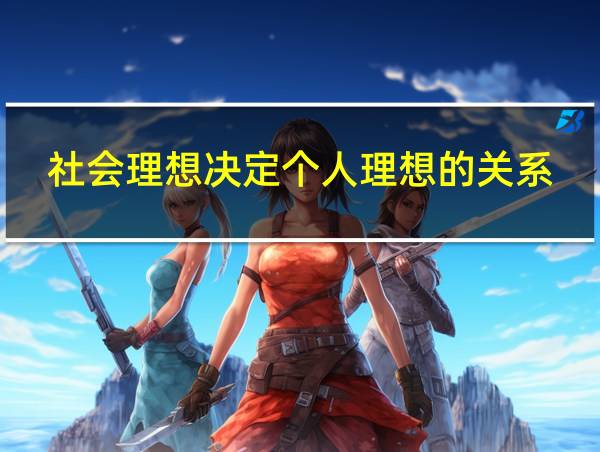 社会理想决定个人理想的关系